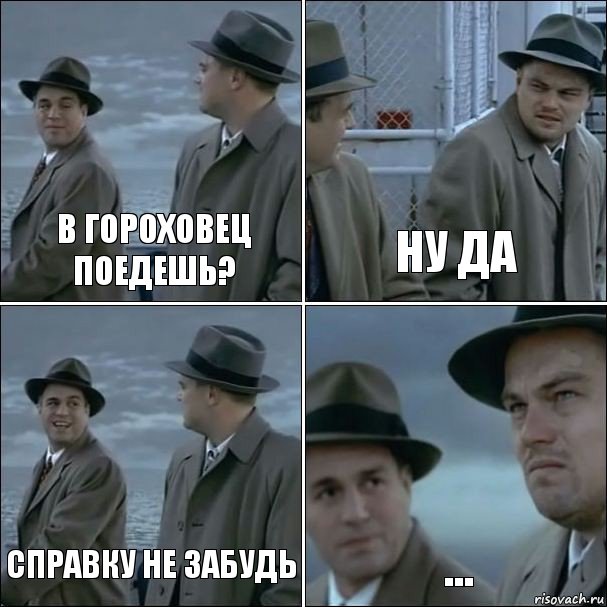 В ГОРОХОВЕЦ ПОЕДЕШЬ?

НУ ДА

СПРАВКУ НЕ ЗАБУДЬ

...

risovach.ru